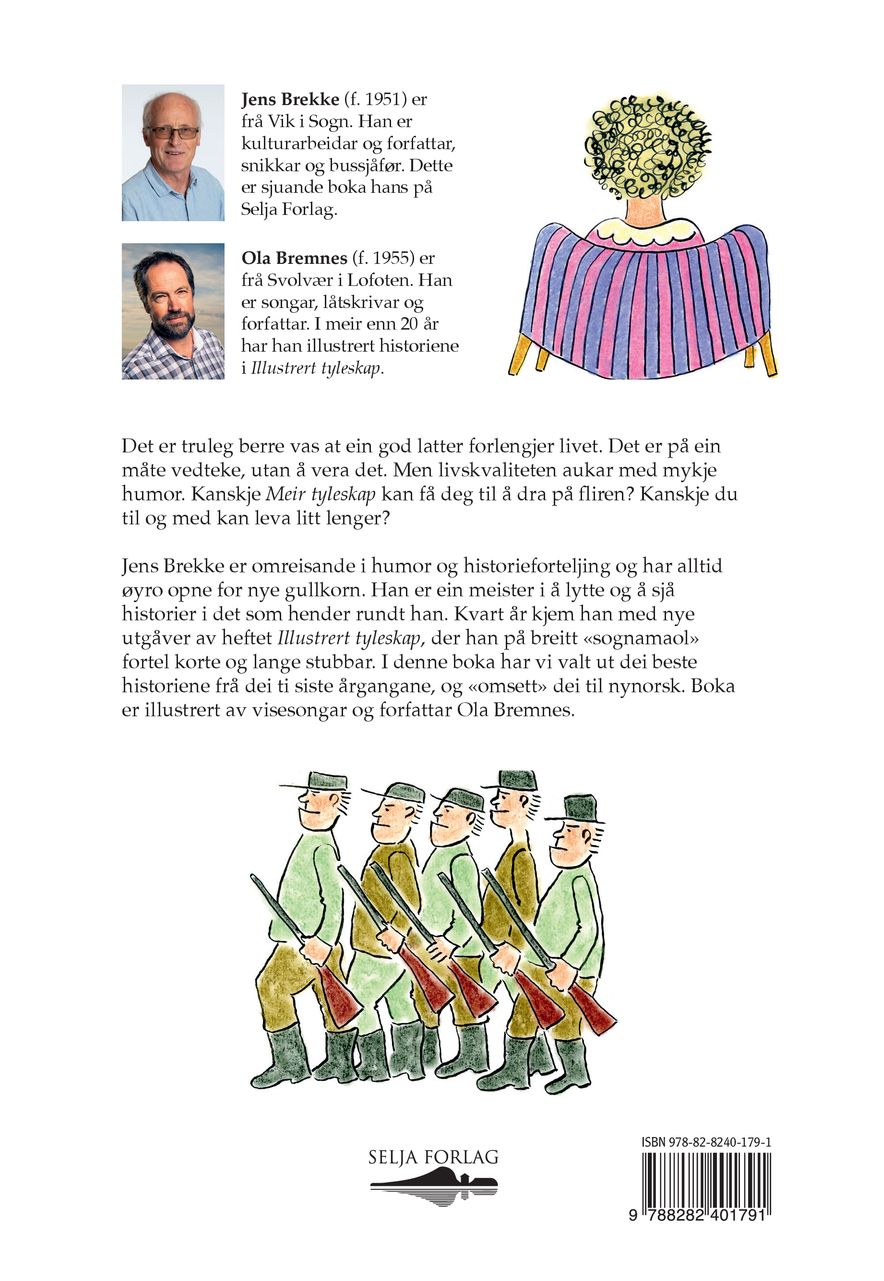 Jens Brekke (f. 1951) er frå Vik i Sogn. Han er kulturarbeidar og forfattar, snikkar og bussjåfør. Dette er sjuande boka hans på Selja Forlag.

Ola Bremnes (f. 1955) er frå Svolvær i Lofoten. Han er songar, låtskrivar og forfattar. I meir enn 20 år har han illustrert historiene i Illustrert tyleskap.

Det er truleg berre vas at ein god latter forlengjer livet. Det er på ein måte vedteke, utan å vera det. Men livskvaliteten aukar med mykje humor. Kanskje Meir tyleskap kan få deg til å dra på fliren? Kanskje du til og med kan leva litt lenger?

Jens Brekke er omreisande i humor og historieforteljing og har alltid øyro opne for nye gullkorn. Han er ein meister i å lytte og å sjå historier i det som hender rundt han. Kvart år kjem han med nye utgåver av heftet Illustrert tyleskap, der han på breitt «sognamaol» fortel korte og lange stubbar. I denne boka har vi valt ut dei beste historiene frå dei ti siste årgangane, og «omsett» dei til nynorsk. Boka er illustrert av visesongar og forfattar Ola Bremnes.

SELJA FORLAG

ISBN 978-82-8240-179-1
9 788282 401791